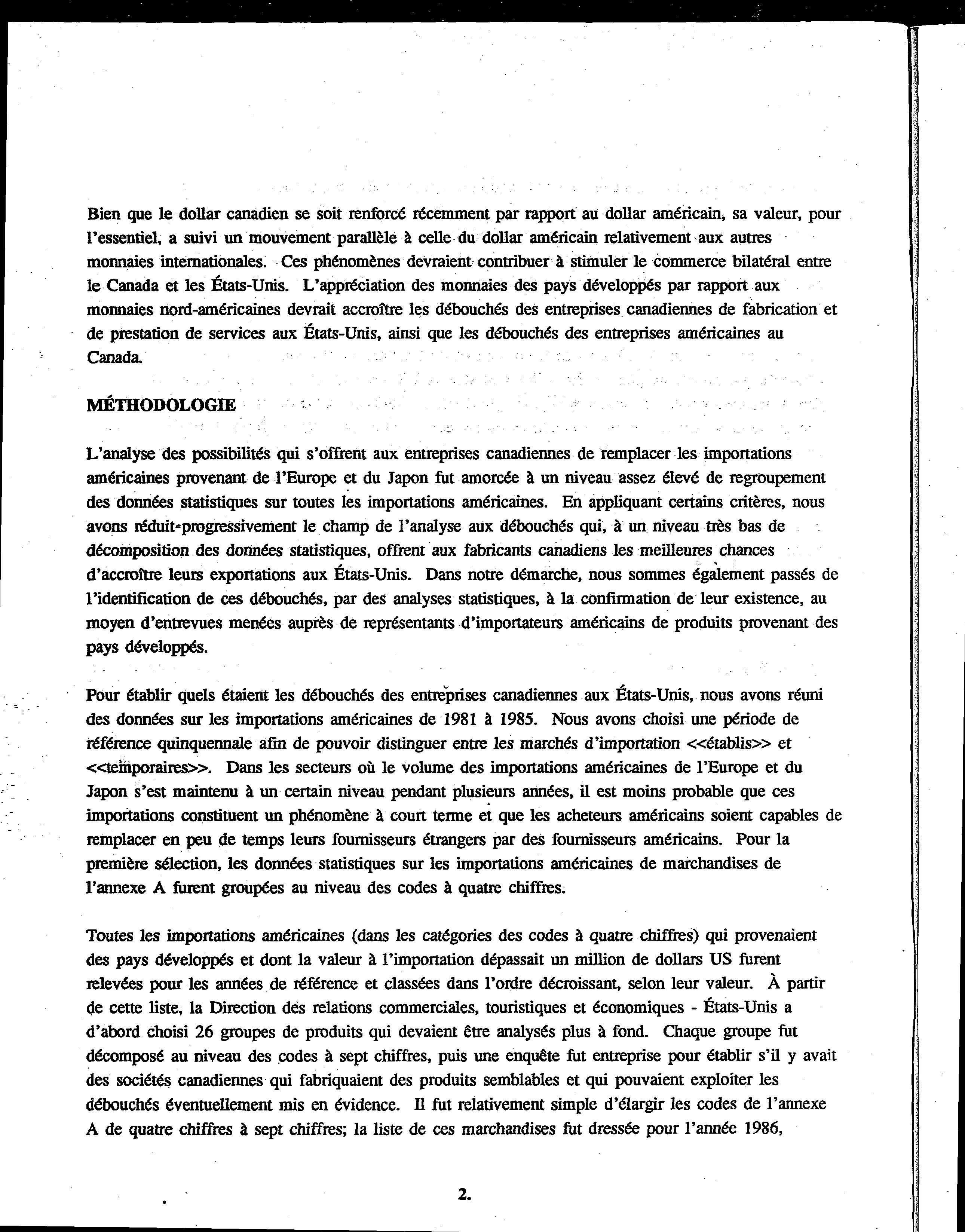 Bien que le dollar canadien se soit renforcé récemment par rapport au dollar américain, sa valeur, pour l'essentiel, a suivi un mouvement parallèle à celle du dollar américain relativement aux autres monnaies internationales. Ces phénomènes devraient contribuer à stimuler le commerce bilatéral entre le Canada et les États-Unis. L'appréciation des monnaies des pays développés par rapport aux monnaies nord-américaines devrait accroître les débouchés des entreprises canadiennes de fabrication et de prestation de services aux États-Unis, ainsi que les débouchés des entreprises américaines au Canada.

MÉTHODOLOGIE

L'analyse des possibilités qui s'offrent aux entreprises canadiennes de remplacer les importations américaines provenant de l'Europe et du Japon fut amorcée à un niveau assez élevé de regroupement des données statistiques sur toutes les importations américaines. En appliquant certains critères, nous avons réduit progressivement le champ de l'analyse aux débouchés qui, à un niveau très bas de décomposition des données statistiques, offrent aux fabricants canadiens les meilleures chances d'accroître leurs exportations aux États-Unis. Dans notre démarche, nous sommes également passés de l'identification de ces débouchés, par des analyses statistiques, à la confirmation de leur existence, au moyen d'entrevues menées auprès de représentants d'importateurs américains de produits provenant des pays développés.

Pour établir quels étaient les débouchés des entreprises canadiennes aux États-Unis, nous avons réuni des données sur les importations américaines de 1981 à 1985. Nous avons choisi une période de référence quinquennale afin de pouvoir distinguer entre les marchés d'importation <<établis>> et <<temporaires>>. Dans les secteurs où le volume des importations américaines de l'Europe et du Japon s'est maintenu à un certain niveau pendant plusieurs années, il est moins probable que ces importations constituent un phénomène à court terme et que les acheteurs américains soient capables de remplacer en peu de temps leurs fournisseurs étrangers par des fournisseurs américains. Pour la première sélection, les données statistiques sur les importations américaines de marchandises de l'annexe A furent groupées au niveau des codes à quatre chiffres.

Toutes les importations américaines (dans les catégories des codes à quatre chiffres) qui provenaient des pays développés et dont la valeur à l'importation dépassait un million de dollars US furent relevées pour les années de référence et classées dans l'ordre décroissant, selon leur valeur. À partir de cette liste, la Direction des relations commerciales, touristiques et économiques - États-Unis a d'abord choisi 26 groupes de produits qui devaient être analysés plus à fond. Chaque groupe fut décomposé au niveau des codes à sept chiffres, puis une enquête fut entreprise pour établir s'il y avait des sociétés canadiennes qui fabriquaient des produits semblables et qui pouvaient exploiter les débouchés éventuellement mis en évidence. Il fut relativement simple d'élargir les codes de l'annexe A de quatre chiffres à sept chiffres; la liste de ces marchandises fut dressée pour l'année 1986,

2.